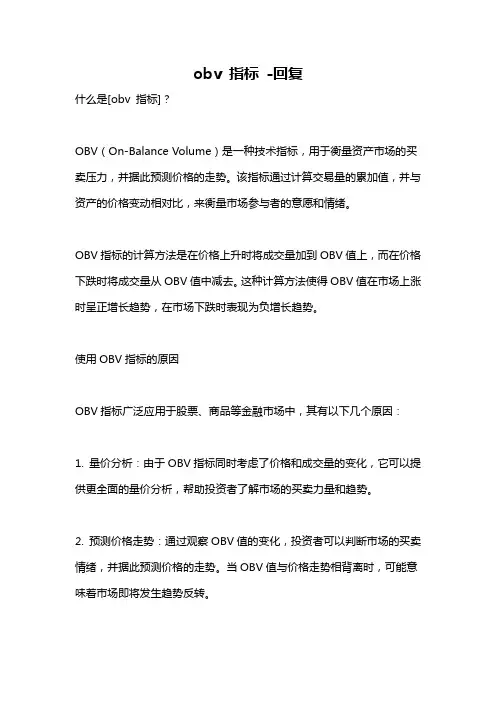 obv 指标 -回复

什么是[obv 指标]？

OBV（On-Balance Volume）是一种技术指标，用于衡量资产市场的买卖压力，并据此预测价格的走势。该指标通过计算交易量的累加值，并与资产的价格变动相对比，来衡量市场参与者的意愿和情绪。

OBV 指标的计算方法是在价格上升时将成交量加到 OBV 值上，而在价格下跌时将成交量从 OBV 值中减去。这种计算方法使得 OBV 值在市场上涨时呈正增长趋势，在市场下跌时表现为负增长趋势。

使用 OBV 指标的原因

OBV 指标广泛应用于股票、商品等金融市场中，其有以下几个原因：

1. 量价分析：由于 OBV 指标同时考虑了价格和成交量的变化，它可以提供更全面的量价分析，帮助投资者了解市场的买卖力量和趋势。

2. 预测价格走势：通过观察 OBV 值的变化，投资者可以判断市场的买卖情绪，并据此预测价格的走势。当 OBV 值与价格走势相背离时，可能意味着市场即将发生趋势反转。